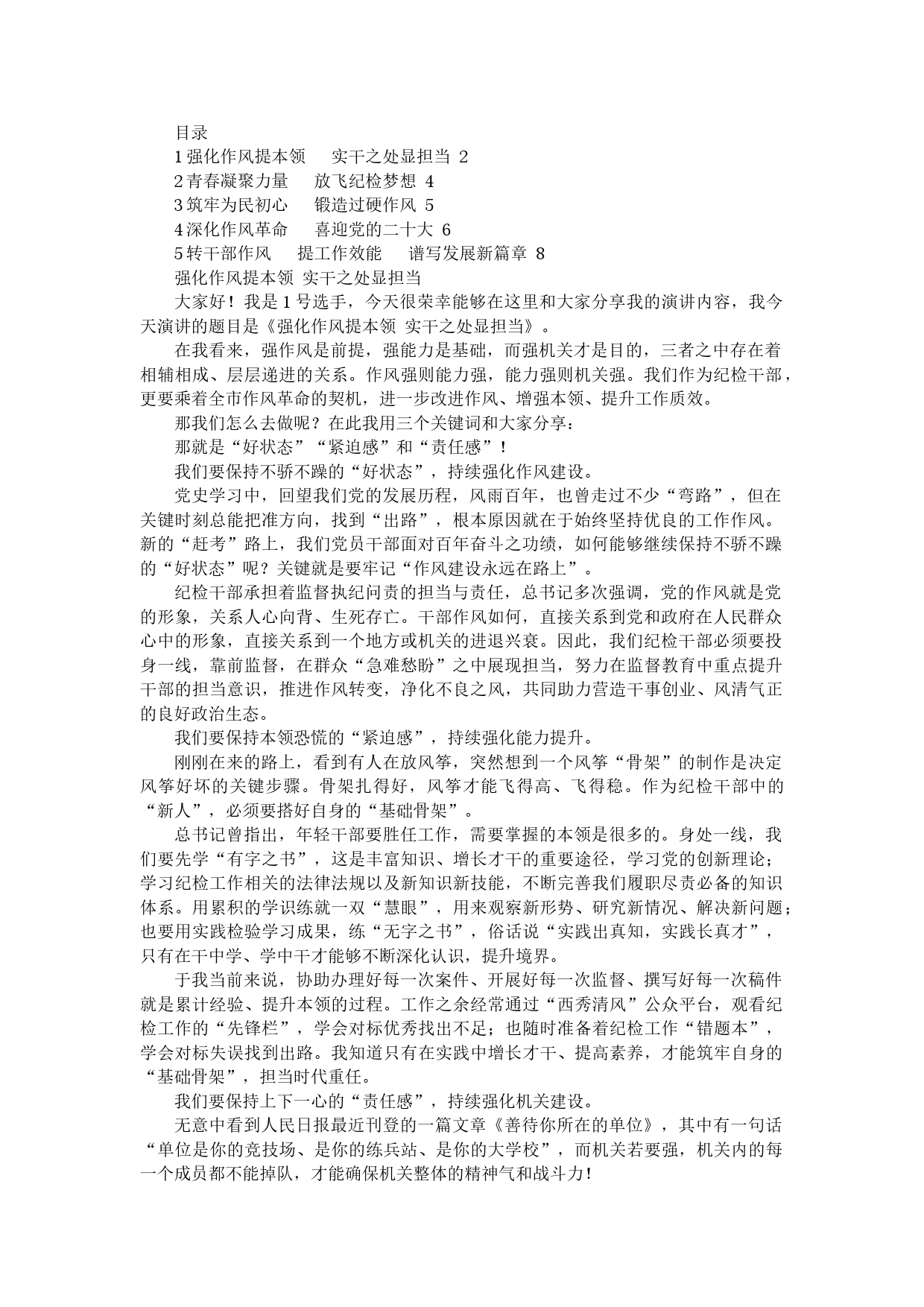 目录

1 强化作风提本领　实干之处显担当 2

2 青春凝聚力量　放飞纪检梦想 4

3 筑牢为民初心　锻造过硬作风 5

4 深化作风革命　喜迎党的二十大 6

5 转干部作风　提工作效能　谱写发展新篇章 8

强化作风提本领 实干之处显担当

大家好！我是 1 号选手，今天很荣幸能够在这里和大家分享我的演讲内容，我今天演讲的题目是《强化作风提本领 实干之处显担当》。

在我看来，强作风是前提，强能力是基础，而强机关才是目的，三者之中存在着相辅相成、层层递进的关系。作风强则能力强，能力强则机关强。我们作为纪检干部，更要乘着全市作风革命的契机，进一步改进作风、增强本领、提升工作质效。

那我们怎么去做呢？在此我用三个关键词和大家分享：

那就是“好状态”“紧迫感”和“责任感”！

我们要保持不骄不躁的“好状态”，持续强化作风建设。

党史学习中，回望我们党的发展历程，风雨百年，也曾走过不少“弯路”，但在关键时刻总能把准方向，找到“出路”，根本原因就在于始终坚持优良的工作作风。新的“赶考”路上，我们党员干部面对百年奋斗之功绩，如何能够继续保持不骄不躁的“好状态”呢？关键就是要牢记“作风建设永远在路上”。

纪检干部承担着监督执纪问责的担当与责任，总书记多次强调，党的作风就是党的形象，关系人心向背、生死存亡。干部作风如何，直接关系到党和政府在人民群众心中的形象，直接关系到一个地方或机关的进退兴衰。因此，我们纪检干部必须要投身一线，靠前监督，在群众“急难愁盼”之中展现担当，努力在监督教育中重点提升干部的担当意识，推进作风转变，净化不良之风，共同助力营造干事创业、风清气正的良好政治生态。

我们要保持本领恐慌的“紧迫感”，持续强化能力提升。

刚刚在来的路上，看到有人在放风筝，突然想到一个风筝“骨架”的制作是决定风筝好坏的关键步骤。骨架扎得好，风筝才能飞得高、飞得稳。作为纪检干部中的“新人”，必须要搭好自身的“基础骨架”。

总书记曾指出，年轻干部要胜任工作，需要掌握的本领是很多的。身处一线，我们要先学“有字之书”，这是丰富知识、增长才干的重要途径，学习党的创新理论；学习纪检工作相关的法律法规以及新知识新技能，不断完善我们履职尽责必备的知识体系。用累积的学识练就一双“慧眼”，用来观察新形势、研究新情况、解决新问题；也要用实践检验学习成果，练“无字之书”，俗话说“实践出真知，实践长真才”，只有在干中学、学中干才能够不断深化认识，提升境界。

于我当前来说，协助办理好每一次案件、开展好每一次监督、撰写好每一次稿件就是累计经验、提升本领的过程。工作之余经常通过“西秀清风”公众平台，观看纪检工作的“先锋栏”，学会对标优秀找出不足；也随时准备着纪检工作“错题本”，学会对标失误找到出路。我知道只有在实践中增长才干、提高素养，才能筑牢自身的“基础骨架”，担当时代重任。

我们要保持上下一心的“责任感”，持续强化机关建设。

无意中看到人民日报最近刊登的一篇文章《善待你所在的单位》，其中有一句话“单位是你的竞技场、是你的练兵站、是你的大学校”，而机关若要强，机关内的每一个成员都不能掉队，才能确保机关整体的精神气和战斗力！